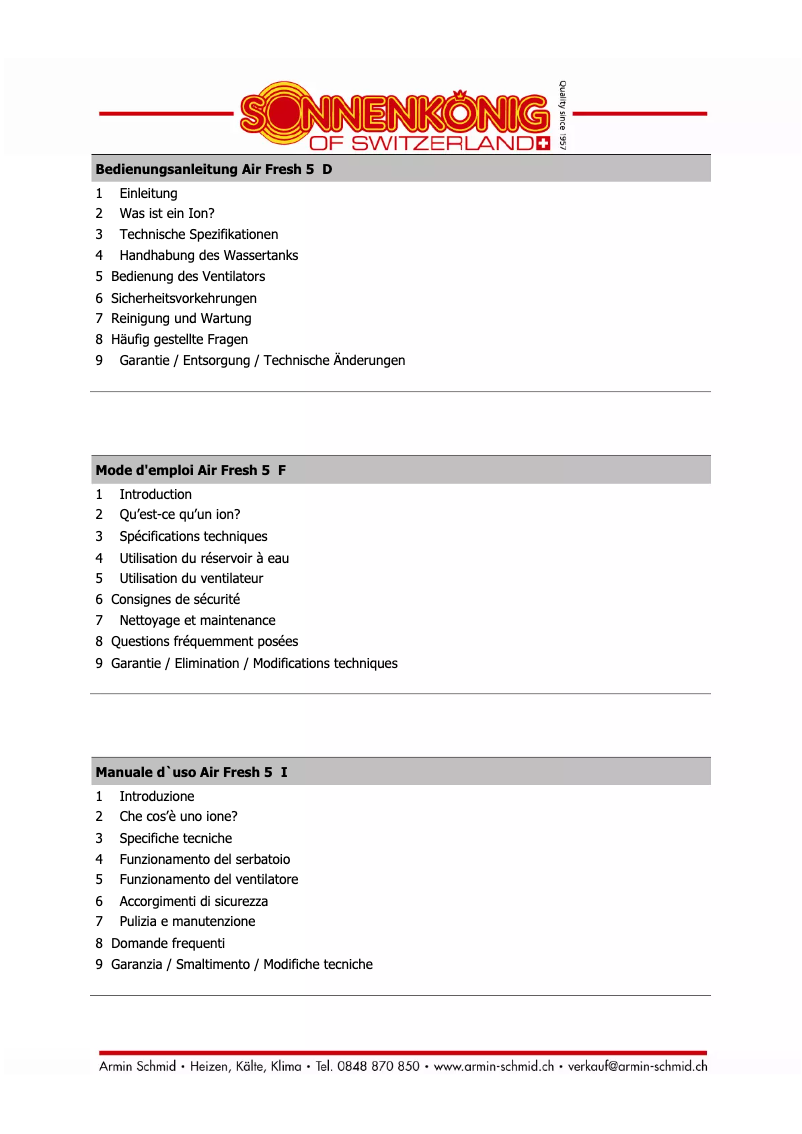 SONNENKÖNIG
OF SWITZERLAND
Quality since 1957

Bedienungsanleitung Air Fresh 5 D

1 Einleitung
2 Was ist ein Ion?
3 Technische Spezifikationen
4 Handhabung des Wassertanks
5 Bedienung des Ventilators
6 Sicherheitsvorkehrungen
7 Reinigung und Wartung
8 Häufig gestellte Fragen
9 Garantie / Entsorgung / Technische Änderungen

Mode d'emploi Air Fresh 5 F

1 Introduction
2 Qu'est-ce qu'un ion?
3 Spécifications techniques
4 Utilisation du réservoir à eau
5 Utilisation du ventilateur
6 Consignes de sécurité
7 Nettoyage et maintenance
8 Questions fréquemment posées
9 Garantie / Elimination / Modifications techniques

Manuale d`uso Air Fresh 5 I

1 Introduzione
2 Che cos'è uno ione?
3 Specifiche tecniche
4 Funzionamento del serbatoio
5 Funzionamento del ventilatore
6 Accorgimenti di sicurezza
7 Pulizia e manutenzione
8 Domande frequenti
9 Garanzia / Smaltimento / Modifiche tecniche

Armin Schmid • Heizen, Kälte, Klima • Tel. 0848 870 850 • www.armin-schmid.ch • verkauf@armin-schmid.ch